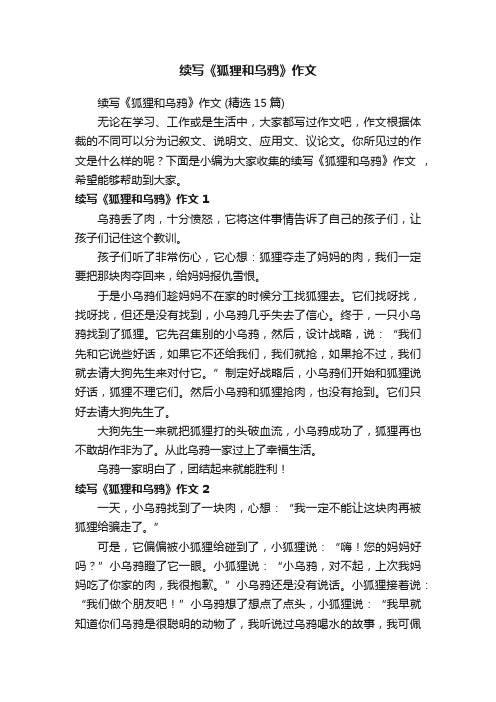 续写《狐狸和乌鸦》作文

续写《狐狸和乌鸦》作文 (精选 15 篇)

无论在学习、工作或是生活中，大家都写过作文吧，作文根据体裁的不同可以分为记叙文、说明文、应用文、议论文。你所见过的作文是什么样的呢？下面是小编为大家收集的续写《狐狸和乌鸦》作文 ，希望能够帮助到大家。

续写《狐狸和乌鸦》作文 1

乌鸦丢了肉，十分愤怒，它将这件事情告诉了自己的孩子们，让孩子们记住这个教训。

孩子们听了非常伤心，它心想：狐狸夺走了妈妈的肉，我们一定要把那块肉夺回来，给妈妈报仇雪恨。

于是小乌鸦们趁妈妈不在家的时候分工找狐狸去。它们找呀找，找呀找，但还是没有找到，小乌鸦几乎失去了信心。终于，一只小乌鸦找到了狐狸。它先召集别的小乌鸦，然后，设计战略，说：“我们先和它说些好话，如果它不还给我们，我们就抢，如果抢不过，我们就去请大狗先生来对付它。”制定好战略后，小乌鸦们开始和狐狸说好话，狐狸不理它们。然后小乌鸦和狐狸抢肉，也没有抢到。它们只好去请大狗先生了。

大狗先生一来就把狐狸打的头破血流，小乌鸦成功了，狐狸再也不敢胡作非为了。从此乌鸦一家过上了幸福生活。

乌鸦一家明白了，团结起来就能胜利！

续写《狐狸和乌鸦》作文 2

一天，小乌鸦找到了一块肉，心想：“我一定不能让这块肉再被狐狸给骗走了。”

可是，它偏偏被小狐狸给碰到了，小狐狸说：“嗨！您的妈妈好吗？”小乌鸦瞪了它一眼。小狐狸说：“小乌鸦，对不起，上次我妈妈吃了你家的肉，我很抱歉。”小乌鸦还是没有说话。小狐狸接着说：“我们做个朋友吧！”小乌鸦想了想点了点头，小狐狸说：“我早就知道你们乌鸦是很聪明的动物了，我听说过乌鸦喝水的故事，我可佩